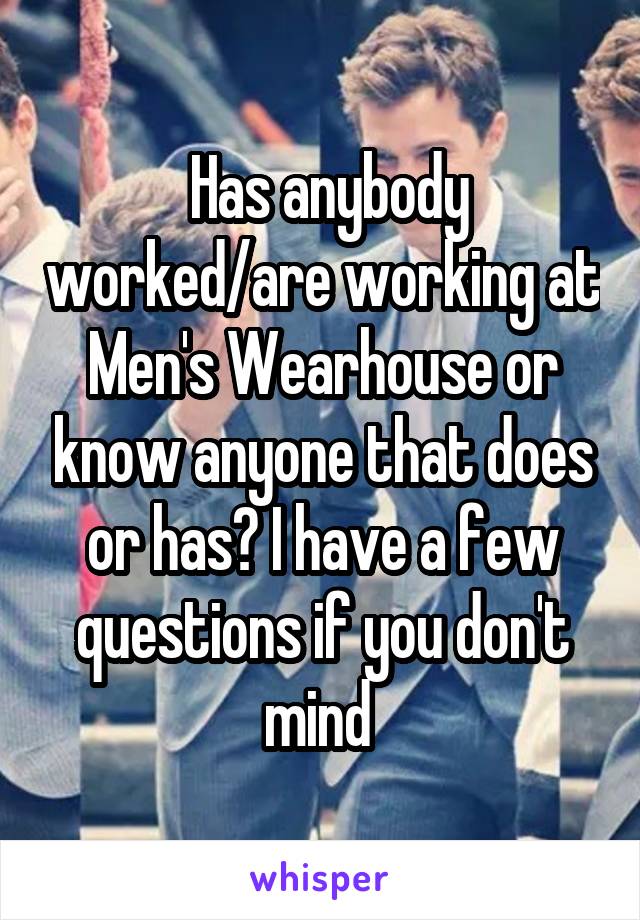 Has anybody worked/are working at Men's Wearhouse or know anyone that does or has? I have a few questions if you don't mind

whisper